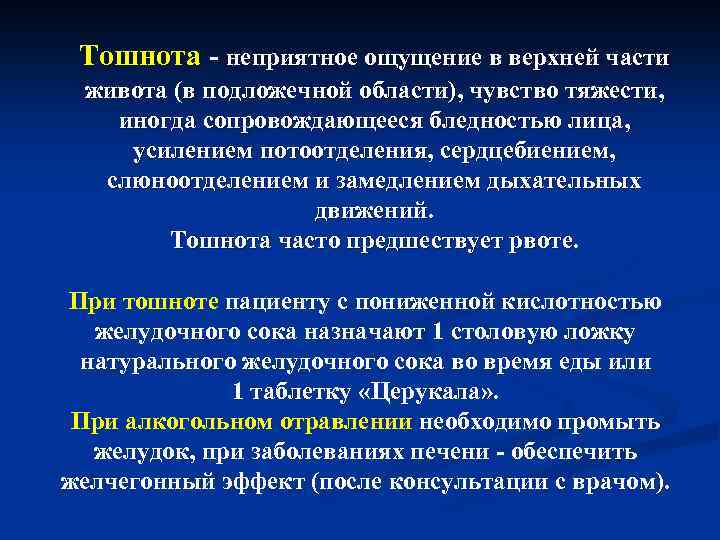 Тошнота - неприятное ощущение в верхней части живота (в подложечной области), чувство тяжести, иногда сопровождающееся бледностью лица, усилением потоотделения, сердцебиением, слюноотделением и замедлением дыхательных движений.
Тошнота часто предшествует рвоте.

При тошноте пациенту с пониженной кислотностью желудочного сока назначают 1 столовую ложку натурального желудочного сока во время еды или 1 таблетку «Церукала».
При алкогольном отравлении необходимо промыть желудок, при заболеваниях печени - обеспечить желчегонный эффект (после консультации с врачом).